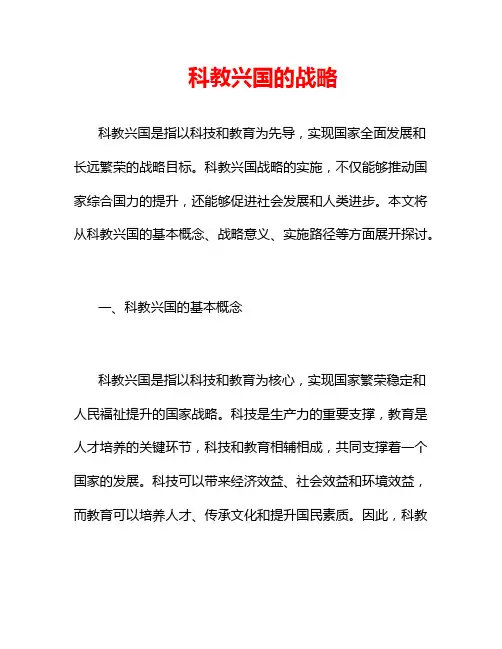 科教兴国的战略

科教兴国是指以科技和教育为先导，实现国家全面发展和长远繁荣的战略目标。科教兴国战略的实施，不仅能够推动国家综合国力的提升，还能够促进社会发展和人类进步。本文将从科教兴国的基本概念、战略意义、实施路径等方面展开探讨。

一、科教兴国的基本概念

科教兴国是指以科技和教育为核心，实现国家繁荣稳定和人民福祉提升的国家战略。科技是生产力的重要支撑，教育是人才培养的关键环节，科技和教育相辅相成，共同支撑着一个国家的发展。科技可以带来经济效益、社会效益和环境效益，而教育可以培养人才、传承文化和提升国民素质。因此，科教